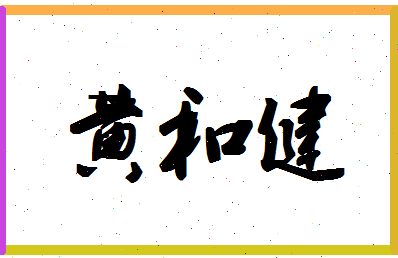 黄和健